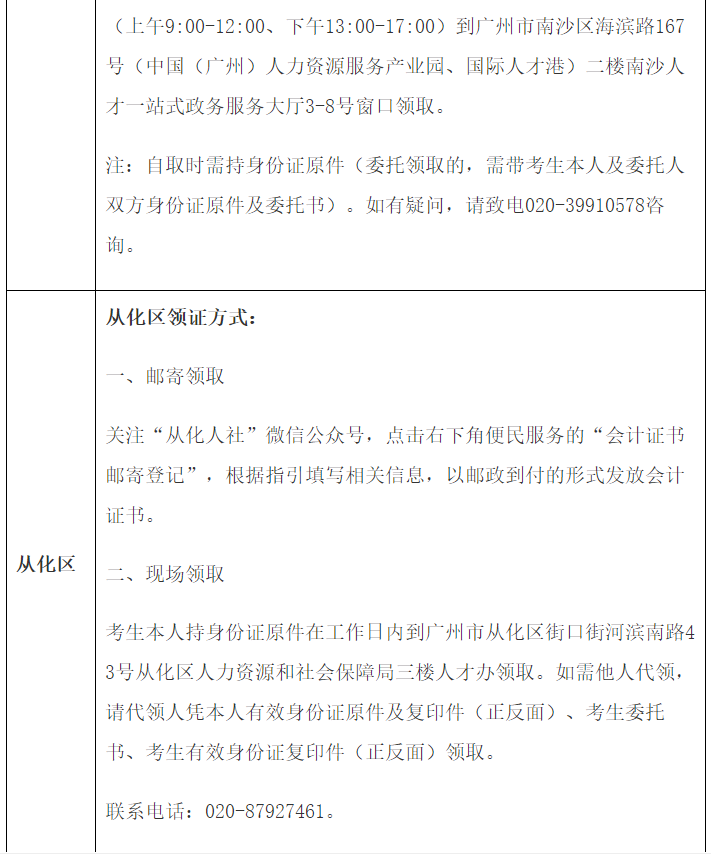 | | （上午9:00-12:00、下午13:00-17:00）到广州市南沙区海滨路167号（中国（广州）人力资源服务产业园、国际人才港）二楼南沙人才一站式政务服务大厅3-8号窗口领取。<br><br>注：自取时需持身份证原件（委托领取的，需带考生本人及委托人双方身份证原件及委托书）。如有疑问，请致电020-39910578咨询。 |
|---|---|
| 从化区 | 从化区领证方式：<br><br>一、邮寄领取<br><br>关注“从化人社”微信公众号，点击右下角便民服务的“会计证书邮寄登记”，根据指引填写相关信息，以邮政到付的形式发放会计证书。<br><br>二、现场领取<br><br>考生本人持身份证原件在工作日内到广州市从化区街口街河滨南路43号从化区人力资源和社会保障局三楼人才办领取。如需他人代领，请代领人凭本人有效身份证原件及复印件（正反面）、考生委托书、考生有效身份证复印件（正反面）领取。<br><br>联系电话：020-87927461。 |